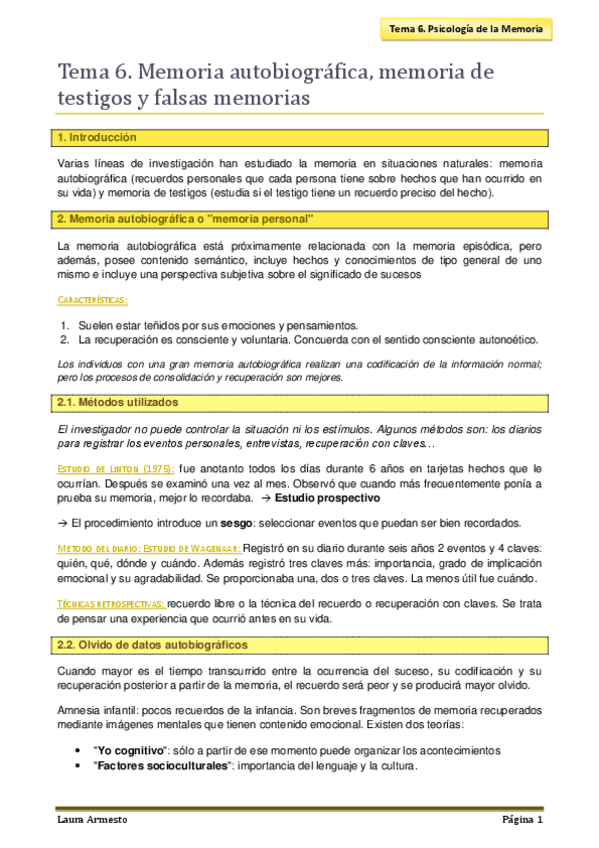 Tema 6. Psicología de la Memoria

Tema 6. Memoria autobiográfica, memoria de testigos y falsas memorias

1. Introducción

Varias líneas de investigación han estudiado la memoria en situaciones naturales: memoria autobiográfica (recuerdos personales que cada persona tiene sobre hechos que han ocurrido en su vida) y memoria de testigos (estudia si el testigo tiene un recuerdo preciso del hecho).

2. Memoria autobiográfica o "memoria personal"

La memoria autobiográfica está próximamente relacionada con la memoria episódica, pero además, posee contenido semántico, incluye hechos y conocimientos de tipo general de uno mismo e incluye una perspectiva subjetiva sobre el significado de sucesos

CARACTERÍSTICAS:

1. Suelen estar teñidos por sus emociones y pensamientos.
2. La recuperación es consciente y voluntaria. Concuerda con el sentido consciente autonoético.

Los individuos con una gran memoria autobiográfica realizan una codificación de la información normal; pero los procesos de consolidación y recuperación son mejores.

2.1. Métodos utilizados

El investigador no puede controlar la situación ni los estímulos. Algunos métodos son: los diarios para registrar los eventos personales, entrevistas, recuperación con claves…

ESTUDIO DE LINTON (1975): fue anotanto todos los días durante 6 años en tarjetas hechos que le ocurrían. Después se examinó una vez al mes. Observó que cuando más frecuentemente ponía a prueba su memoria, mejor lo recordaba. → Estudio prospectivo

→ El procedimiento introduce un sesgo: seleccionar eventos que puedan ser bien recordados.

METODO DEL DIARIO: ESTUDIO DE WAGENAAR: Registró en su diario durante seis años 2 eventos y 4 claves: quién, qué, dónde y cuándo. Además registró tres claves más: importancia, grado de implicación emocional y su agradabilidad. Se proporcionaba una, dos o tres claves. La menos útil fue cuándo.

TÉCNICAS RETROSPECTIVAS: recuerdo libre o la técnica del recuerdo o recuperación con claves. Se trata de pensar una experiencia que ocurrió antes en su vida.

2.2. Olvido de datos autobiográficos

Cuando mayor es el tiempo transcurrido entre la ocurrencia del suceso, su codificación y su recuperación posterior a partir de la memoria, el recuerdo será peor y se producirá mayor olvido.

Amnesia infantil: pocos recuerdos de la infancia. Son breves fragmentos de memoria recuperados mediante imágenes mentales que tienen contenido emocional. Existen dos teorías:

• "Yo cognitivo": sólo a partir de ese momento puede organizar los acontecimientos
• "Factores socioculturales": importancia del lenguaje y la cultura.

Laura Armesto

Página 1